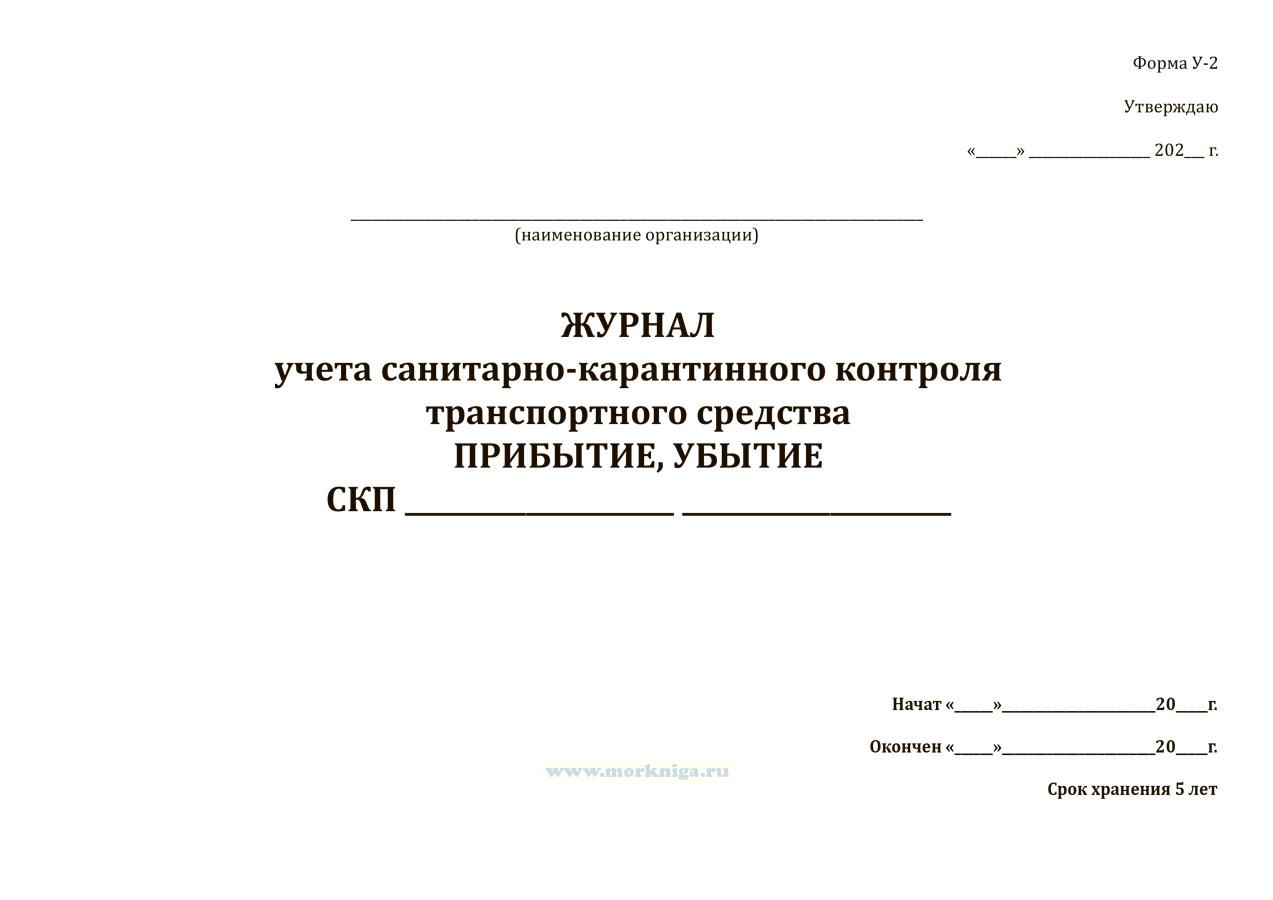 Форма У-2

Утверждаю

«____» ____ 202____ г.

____
(наименование организации)

ЖУРНАЛ
учета санитарно-карантинного контроля
транспортного средства
ПРИБЫТИЕ, УБЫТИЕ
СКП ____ ____

Начат «____»____20____г.

Окончен «____»____20____г.

Срок хранения 5 лет

www.morkniga.ru